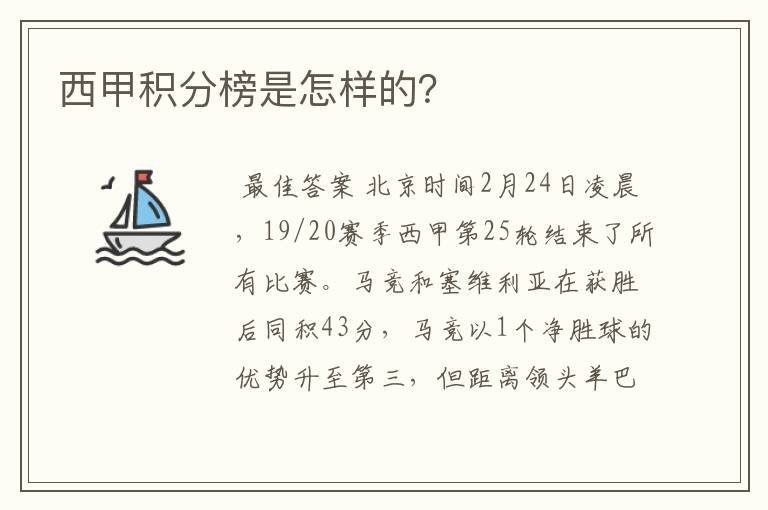 西甲积分榜是怎样的?

最佳答案 北京时间2月24日凌晨，19/20赛季西甲第25轮结束了所有比赛。马竞和塞维利亚在获胜后同积43分，马竞以1个净胜球的优势升至第三，但距离领头羊巴